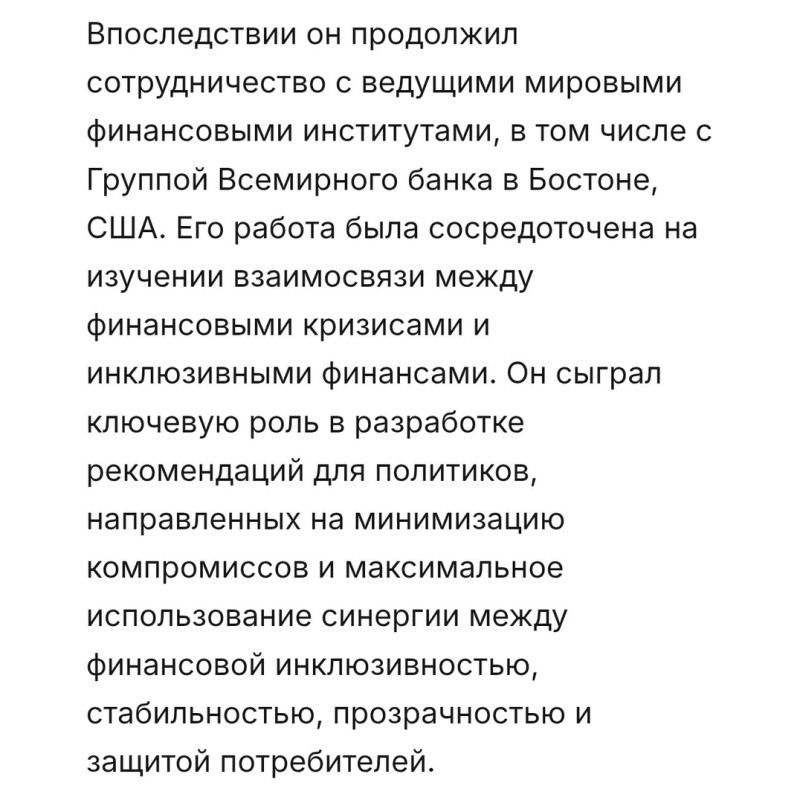 Впоследствии он продолжил сотрудничество с ведущими мировыми финансовыми институтами, в том числе с Группой Всемирного банка в Бостоне, США. Его работа была сосредоточена на изучении взаимосвязи между финансовыми кризисами и инклюзивными финансами. Он сыграл ключевую роль в разработке рекомендаций для политиков, направленных на минимизацию компромиссов и максимальное использование синергии между финансовой инклюзивностью, стабильностью, прозрачностью и защитой потребителей.